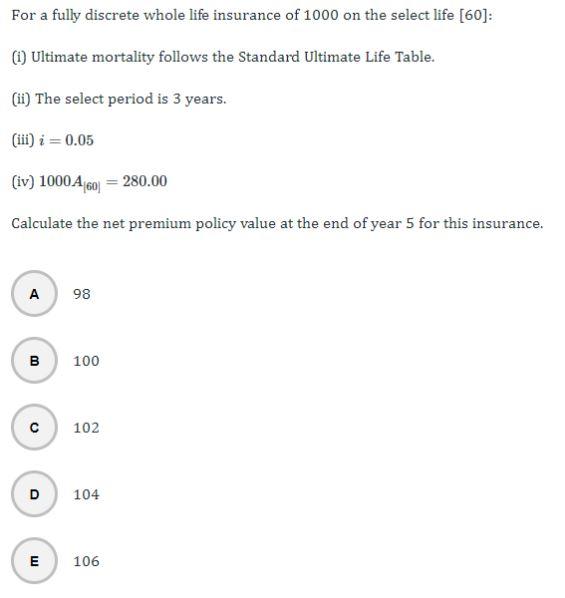 For a fully discrete whole life insurance of 1000 on the select life [60]:

(i) Ultimate mortality follows the Standard Ultimate Life Table.

(ii) The select period is 3 years.

(iii) $i = 0.05$

(iv) $1000A_{[60]} = 280.00$

Calculate the net premium policy value at the end of year 5 for this insurance.

A 98

B 100

C 102

D 104

E 106